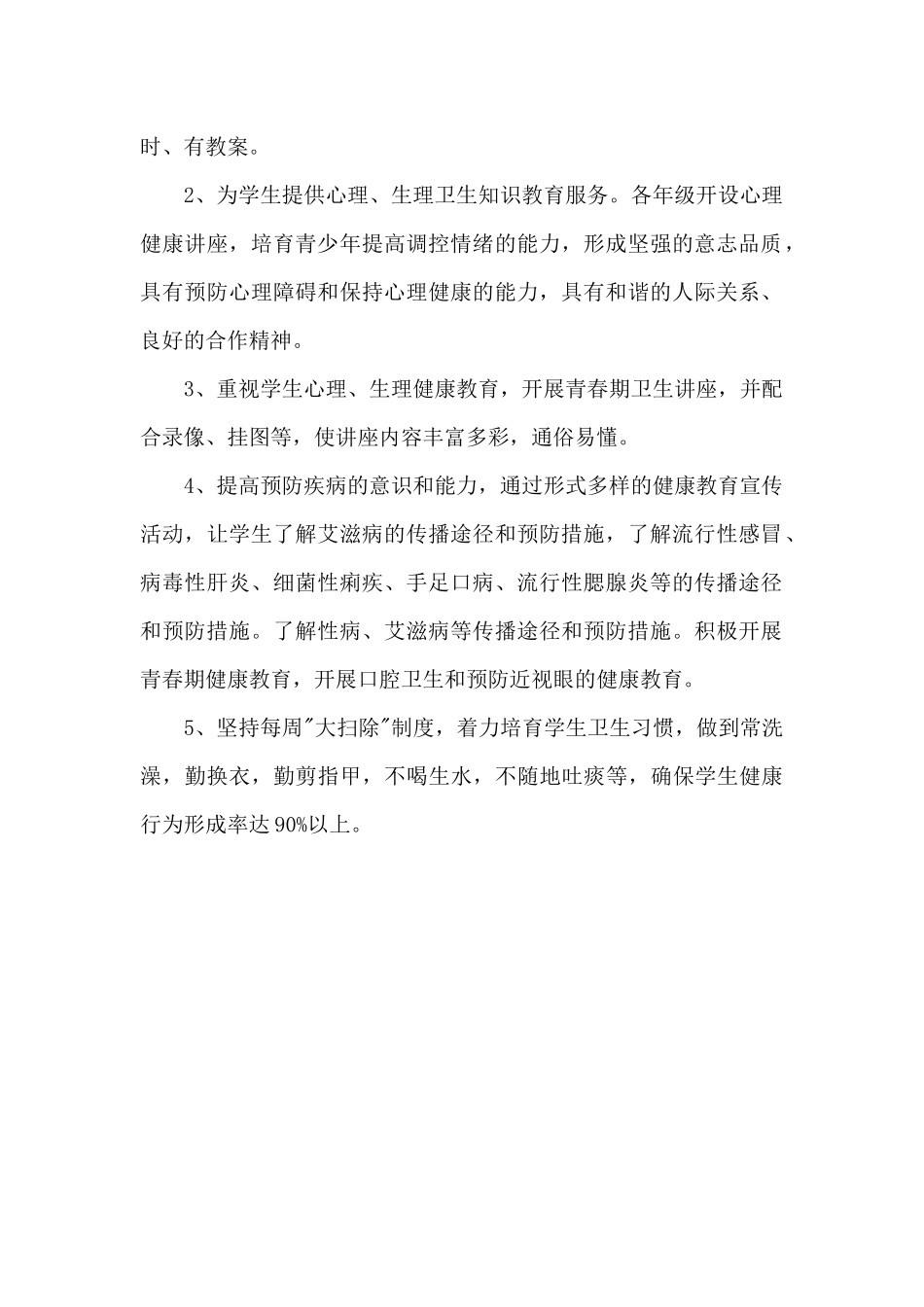 时、有教案。

2、为学生提供心理、生理卫生知识教育服务。各年级开设心理健康讲座，培育青少年提高调控情绪的能力，形成坚强的意志品质，具有预防心理障碍和保持心理健康的能力，具有和谐的人际关系、良好的合作精神。

3、重视学生心理、生理健康教育，开展青春期卫生讲座，并配合录像、挂图等，使讲座内容丰富多彩，通俗易懂。

4、提高预防疾病的意识和能力，通过形式多样的健康教育宣传活动，让学生了解艾滋病的传播途径和预防措施，了解流行性感冒、病毒性肝炎、细菌性痢疾、手足口病、流行性腮腺炎等的传播途径和预防措施。了解性病、艾滋病等传播途径和预防措施。积极开展青春期健康教育，开展口腔卫生和预防近视眼的健康教育。

5、坚持每周"大扫除"制度，着力培育学生卫生习惯，做到常洗澡，勤换衣，勤剪指甲，不喝生水，不随地吐痰等，确保学生健康行为形成率达90%以上。